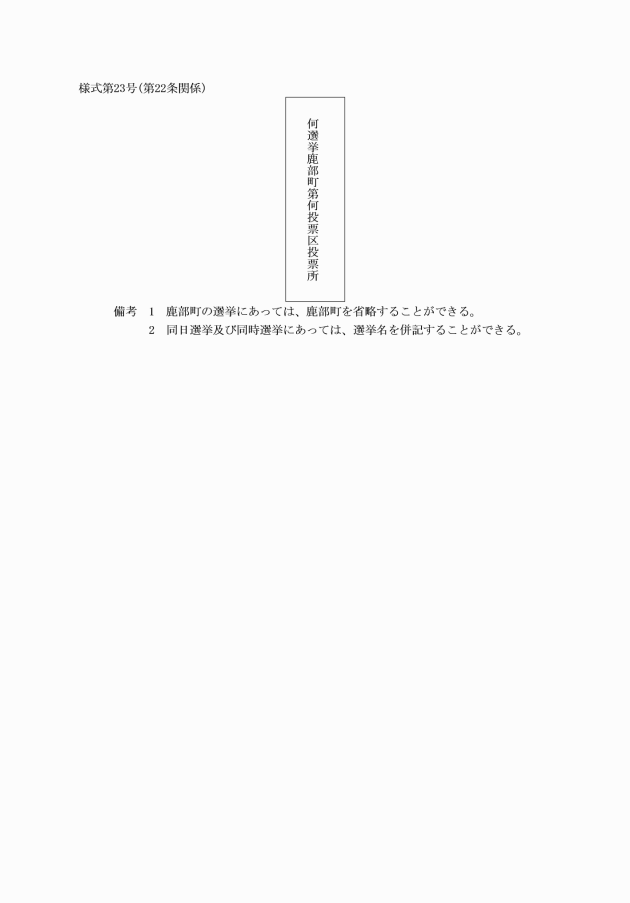 様式第23号(第22条関係)

何選挙鹿部町第何投票区投票所

備考　1　鹿部町の選挙にあっては、鹿部町を省略することができる。
2　同日選挙及び同時選挙にあっては、選挙名を併記することができる。